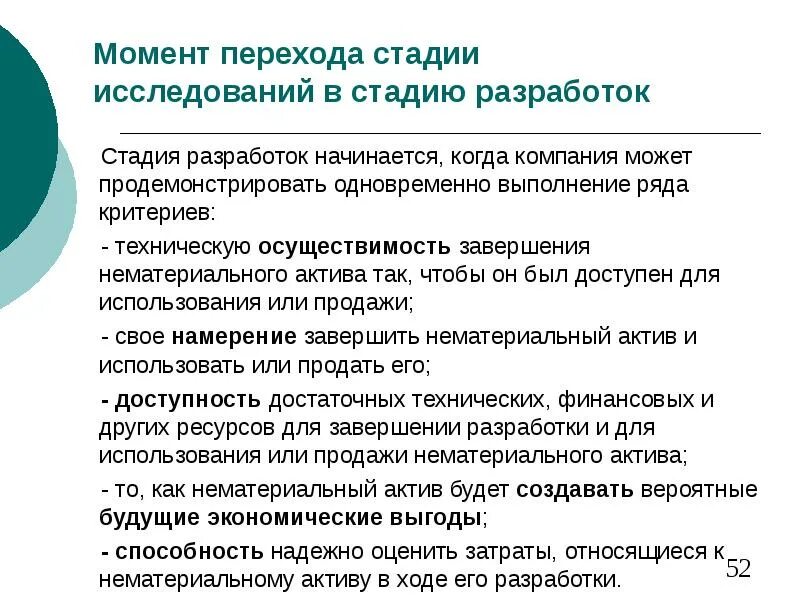 Момент перехода стадии исследований в стадию разработок

Стадия разработок начинается, когда компания может продемонстрировать одновременно выполнение ряда критериев:

- техническую осуществимость завершения нематериального актива так, чтобы он был доступен для использования или продажи;

- свое намерение завершить нематериальный актив и использовать или продать его;

- доступность достаточных технических, финансовых и других ресурсов для завершении разработки и для использования или продажи нематериального актива;

- то, как нематериальный актив будет создавать вероятные будущие экономические выгоды;

- способность надежно оценить затраты, относящиеся к нематериальному активу в ходе его разработки.

52